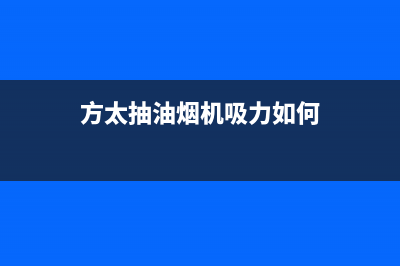 方太抽油烟机吸力如何